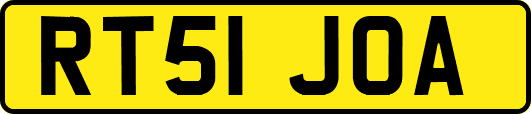 RT51 JOA